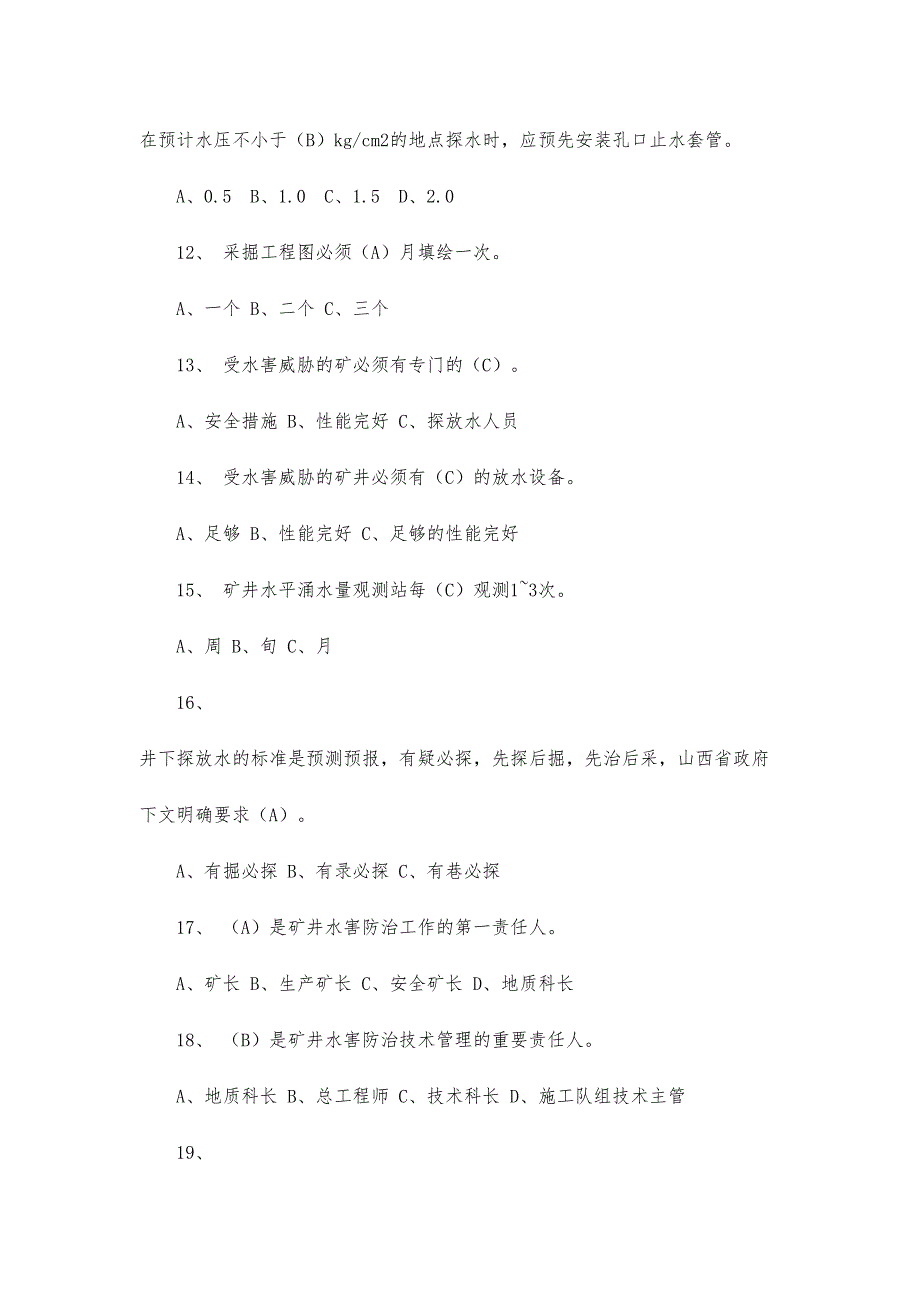 在预计水压不小于（B）kg/cm2的地点探水时，应预先安装孔口止水套管。

A、0.5 B、1.0 C、1.5 D、2.0

12、 采掘工程图必须（A）月填绘一次。

A、一个 B、二个 C、三个

13、 受水害威胁的矿必须有专门的（C）。

A、安全措施 B、性能完好 C、探放水人员

14、 受水害威胁的矿井必须有（C）的放水设备。

A、足够 B、性能完好 C、足够的性能完好

15、 矿井水平涌水量观测站每（C）观测1~3次。

A、周 B、旬 C、月

16、

井下探放水的标准是预测预报，有疑必探，先探后掘，先治后采，山西省政府下文明确要求（A）。

A、有掘必探 B、有录必探 C、有巷必探

17、 （A）是矿井水害防治工作的第一责任人。

A、矿长 B、生产矿长 C、安全矿长 D、地质科长

18、 （B）是矿井水害防治技术管理的重要责任人。

A、地质科长 B、总工程师 C、技术科长 D、施工队组技术主管

19、